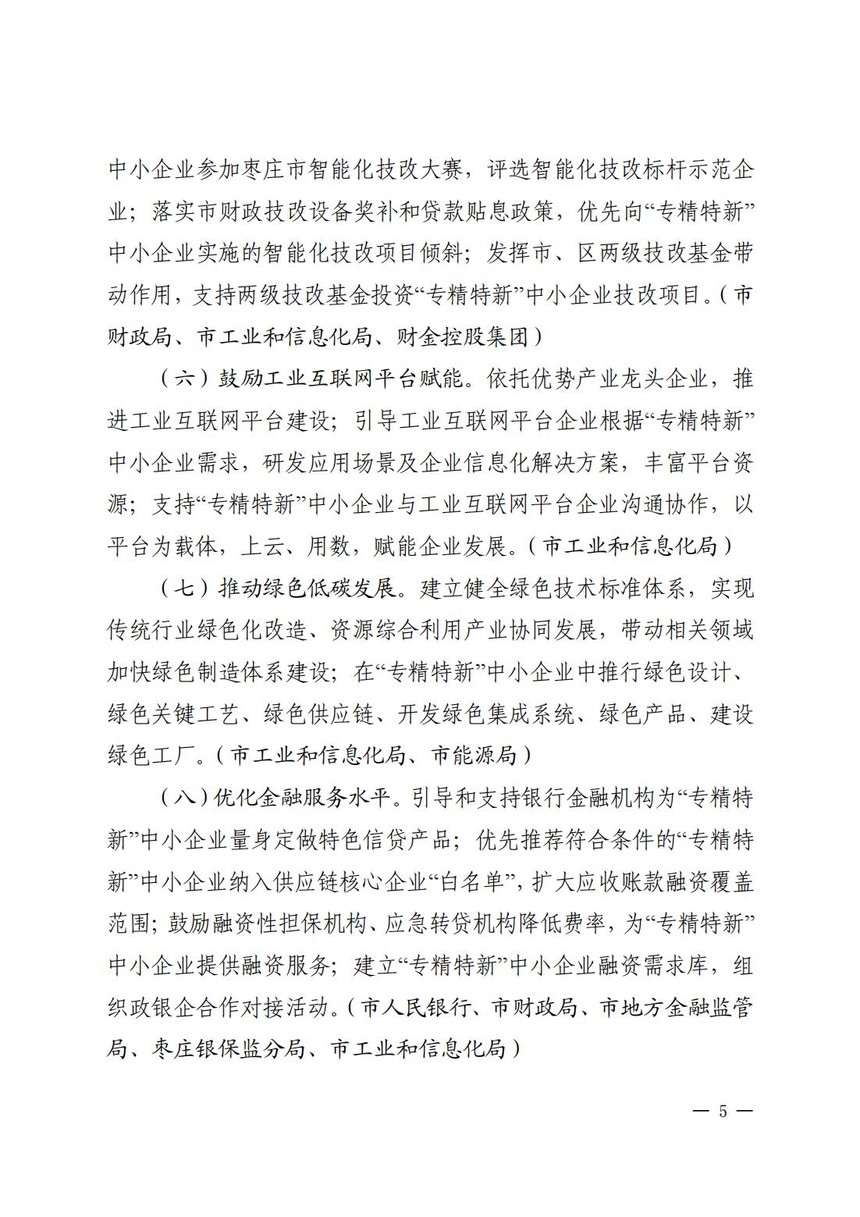 中小企业参加枣庄市智能化技改大赛，评选智能化技改标杆示范企业；落实市财政技改设备奖补和贷款贴息政策，优先向“专精特新”中小企业实施的智能化技改项目倾斜；发挥市、区两级技改基金带动作用，支持两级技改基金投资“专精特新”中小企业技改项目。（市财政局、市工业和信息化局、财金控股集团）

（六）鼓励工业互联网平台赋能。依托优势产业龙头企业，推进工业互联网平台建设；引导工业互联网平台企业根据“专精特新”中小企业需求，研发应用场景及企业信息化解决方案，丰富平台资源；支持“专精特新”中小企业与工业互联网平台企业沟通协作，以平台为载体，上云、用数，赋能企业发展。（市工业和信息化局）

（七）推动绿色低碳发展。建立健全绿色技术标准体系，实现传统行业绿色化改造、资源综合利用产业协同发展，带动相关领域加快绿色制造体系建设；在“专精特新”中小企业中推行绿色设计、绿色关键工艺、绿色供应链、开发绿色集成系统、绿色产品、建设绿色工厂。（市工业和信息化局、市能源局）

（八）优化金融服务水平。引导和支持银行金融机构为“专精特新”中小企业量身定做特色信贷产品；优先推荐符合条件的“专精特新”中小企业纳入供应链核心企业“白名单”，扩大应收账款融资覆盖范围；鼓励融资性担保机构、应急转贷机构降低费率，为“专精特新”中小企业提供融资服务；建立“专精特新”中小企业融资需求库，组织政银企合作对接活动。（市人民银行、市财政局、市地方金融监管局、枣庄银保监分局、市工业和信息化局）

— 5 —